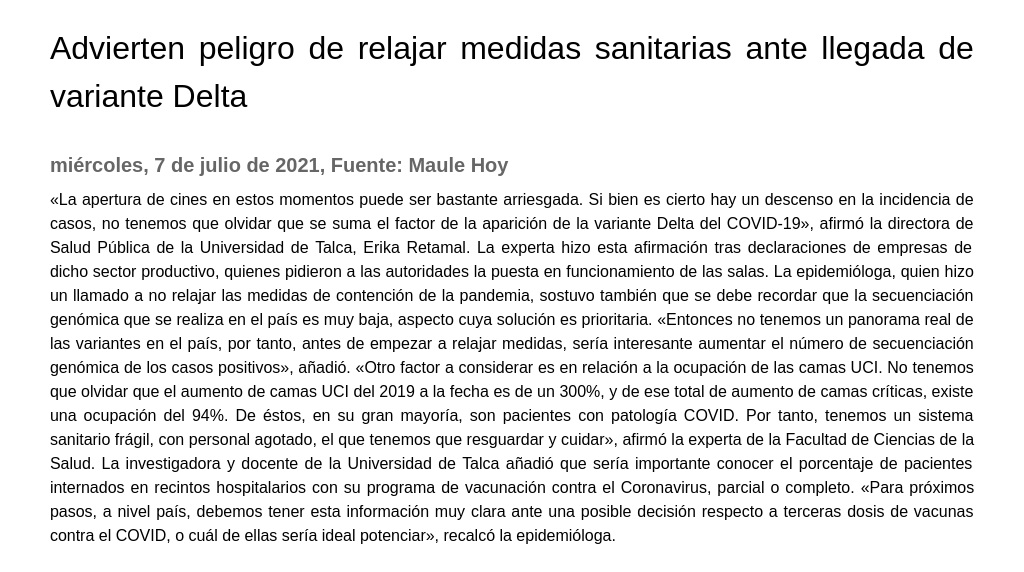 Advierten peligro de relajar medidas sanitarias ante llegada de variante Delta

miércoles, 7 de julio de 2021, Fuente: Maule Hoy

«La apertura de cines en estos momentos puede ser bastante arriesgada. Si bien es cierto hay un descenso en la incidencia de casos, no tenemos que olvidar que se suma el factor de la aparición de la variante Delta del COVID-19», afirmó la directora de Salud Pública de la Universidad de Talca, Erika Retamal. La experta hizo esta afirmación tras declaraciones de empresas de dicho sector productivo, quienes pidieron a las autoridades la puesta en funcionamiento de las salas. La epidemióloga, quien hizo un llamado a no relajar las medidas de contención de la pandemia, sostuvo también que se debe recordar que la secuenciación genómica que se realiza en el país es muy baja, aspecto cuya solución es prioritaria. «Entonces no tenemos un panorama real de las variantes en el país, por tanto, antes de empezar a relajar medidas, sería interesante aumentar el número de secuenciación genómica de los casos positivos», añadió. «Otro factor a considerar es en relación a la ocupación de las camas UCI. No tenemos que olvidar que el aumento de camas UCI del 2019 a la fecha es de un 300%, y de ese total de aumento de camas críticas, existe una ocupación del 94%. De éstos, en su gran mayoría, son pacientes con patología COVID. Por tanto, tenemos un sistema sanitario frágil, con personal agotado, el que tenemos que resguardar y cuidar», afirmó la experta de la Facultad de Ciencias de la Salud. La investigadora y docente de la Universidad de Talca añadió que sería importante conocer el porcentaje de pacientes internados en recintos hospitalarios con su programa de vacunación contra el Coronavirus, parcial o completo. «Para próximos pasos, a nivel país, debemos tener esta información muy clara ante una posible decisión respecto a terceras dosis de vacunas contra el COVID, o cuál de ellas sería ideal potenciar», recalcó la epidemióloga.